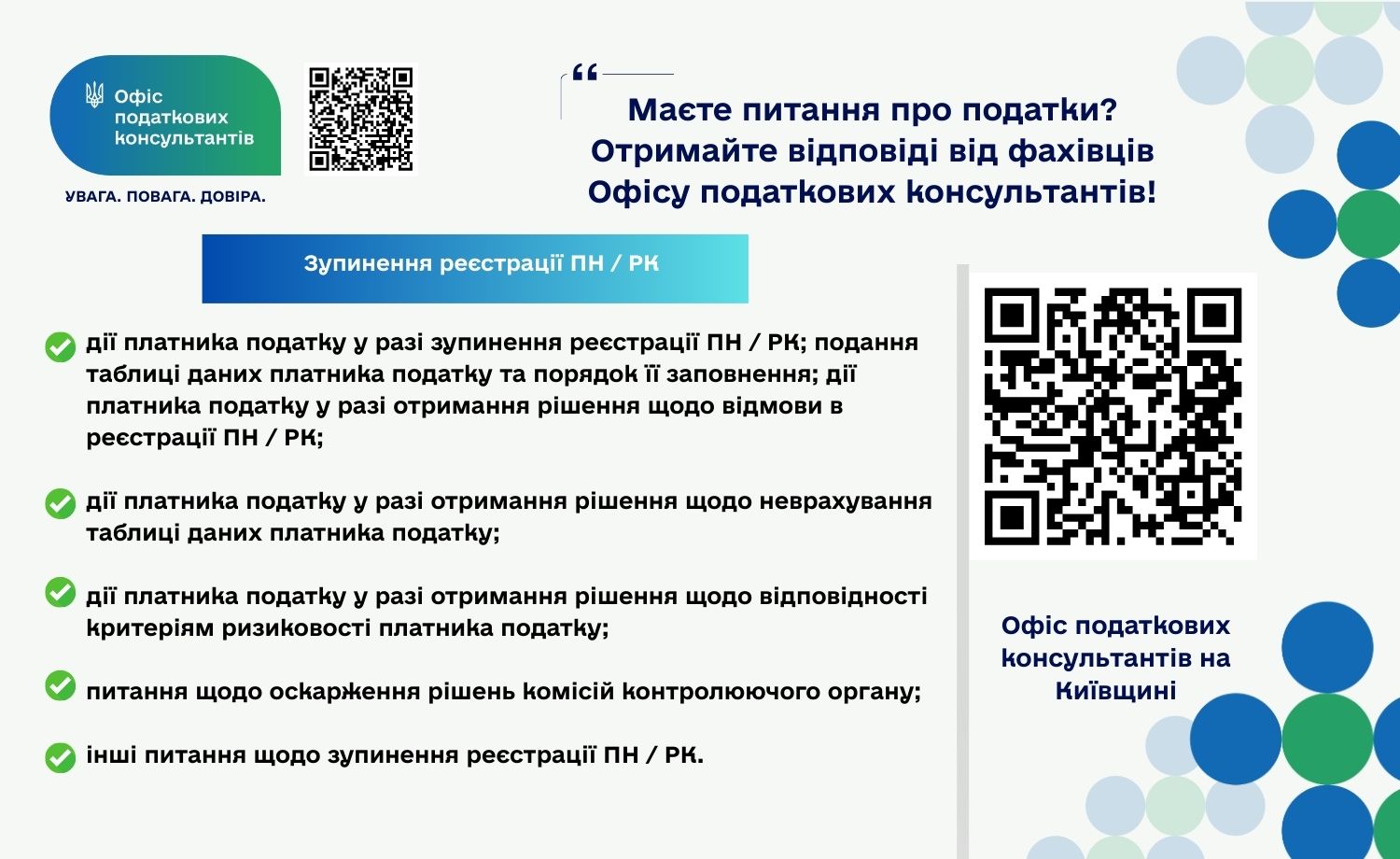 Офіс податкових консультантів

УВАГА. ПОВАГА. ДОВІРА.

Маєте питання про податки? Отримайте відповіді від фахівців Офісу податкових консультантів!

Зупинення реєстрації ПН / РК

дії платника податку у разі зупинення реєстрації ПН / РК; подання таблиці даних платника податку та порядок її заповнення; дії платника податку у разі отримання рішення щодо відмови в реєстрації ПН / РК;

дії платника податку у разі отримання рішення щодо неврахування таблиці даних платника податку;

дії платника податку у разі отримання рішення щодо відповідності критеріям ризиковості платника податку;

питання щодо оскарження рішень комісій контролюючого органу;

інші питання щодо зупинення реєстрації ПН / РК.

Офіс податкових консультантів на Київщині